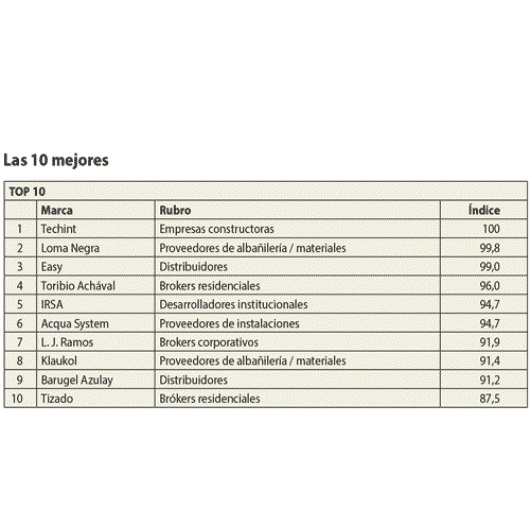 Las 10 mejores

TOP 10

| | Marca | Rubro | Índice |
|---|---|---|---|
| 1 | Techint | Empresas constructoras | 100 |
| 2 | Loma Negra | Proveedores de albañilería / materiales | 99,8 |
| 3 | Easy | Distribuidores | 99,0 |
| 4 | Toribio Achával | Brokers residenciales | 96,0 |
| 5 | IRSA | Desarrolladores institucionales | 94,7 |
| 6 | Acqua System | Proveedores de instalaciones | 94,7 |
| 7 | L. J. Ramos | Brokers corporativos | 91,9 |
| 8 | Klaukol | Proveedores de albañilería / materiales | 91,4 |
| 9 | Barugel Azulay | Distribuidores | 91,2 |
| 10 | Tizado | Brókers residenciales | 87,5 |